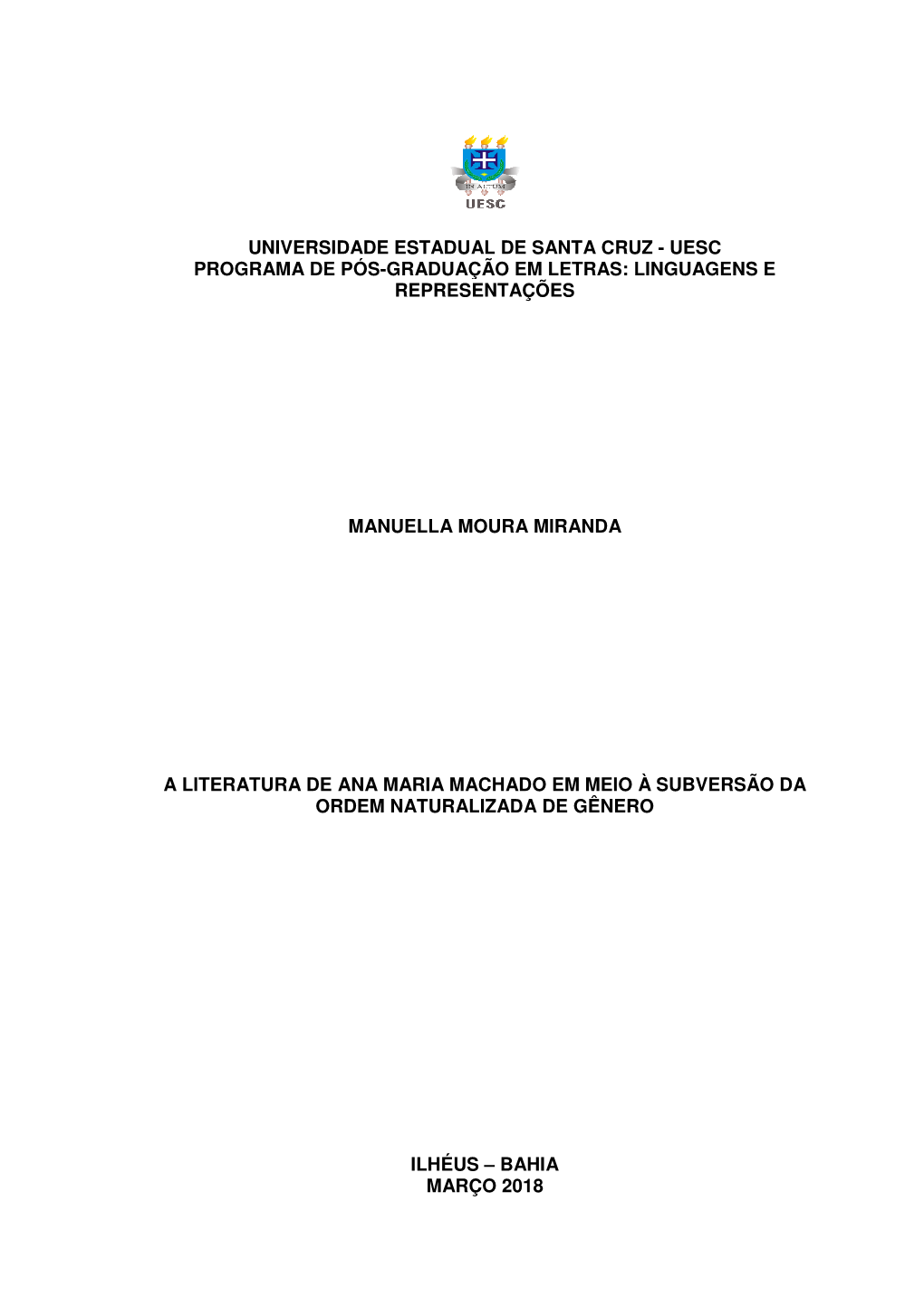 IN ALTUM
UESC

UNIVERSIDADE ESTADUAL DE SANTA CRUZ - UESC
PROGRAMA DE PÓS-GRADUAÇÃO EM LETRAS: LINGUAGENS E REPRESENTAÇÕES

MANUELLA MOURA MIRANDA

A LITERATURA DE ANA MARIA MACHADO EM MEIO À SUBVERSÃO DA ORDEM NATURALIZADA DE GÊNERO

ILHÉUS – BAHIA
MARÇO 2018